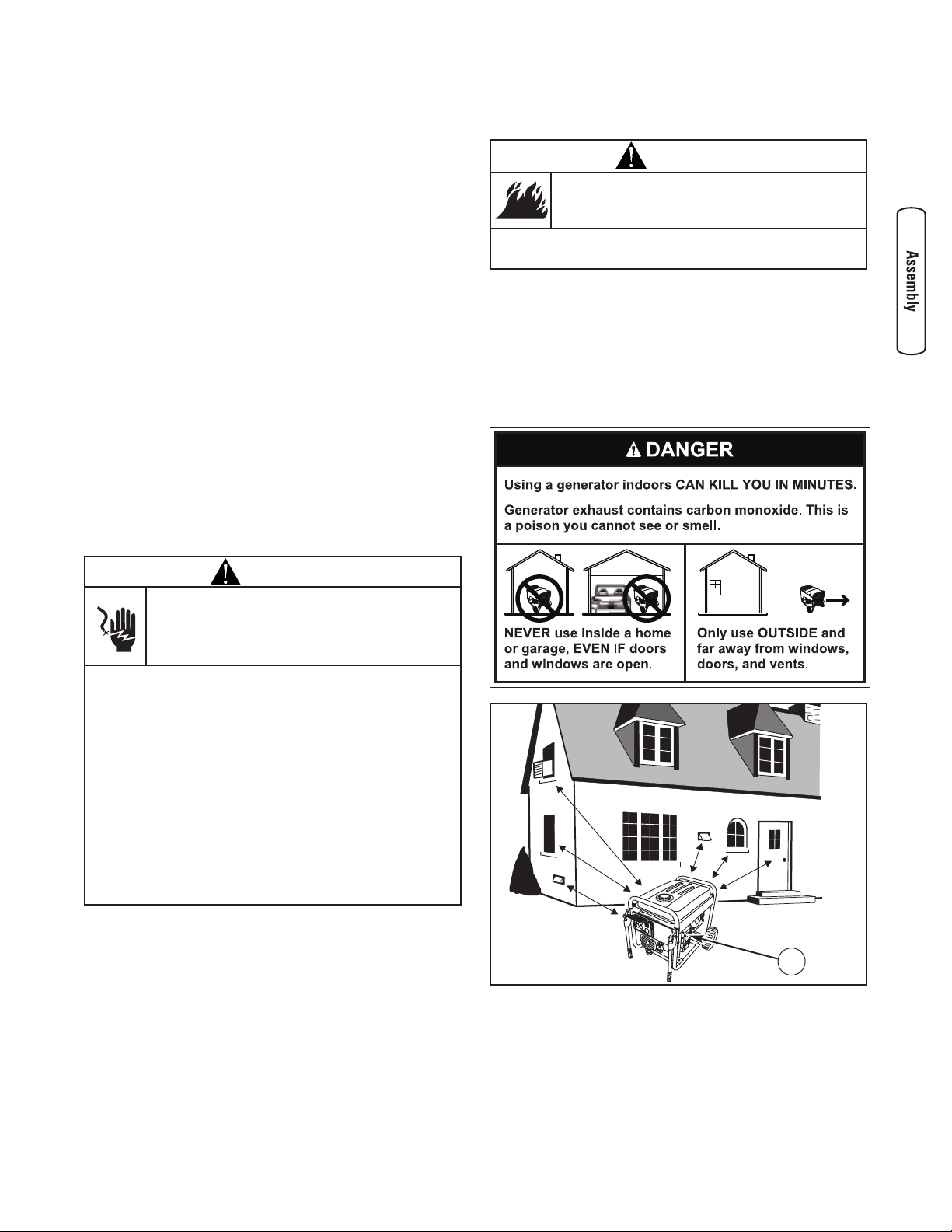 Assembly

DANGER

Using a generator indoors CAN KILL YOU IN MINUTES.

Generator exhaust contains carbon monoxide. This is a poison you cannot see or smell.

NEVER use inside a home or garage, EVEN IF doors and windows are open.

Only use OUTSIDE and far away from windows, doors, and vents.